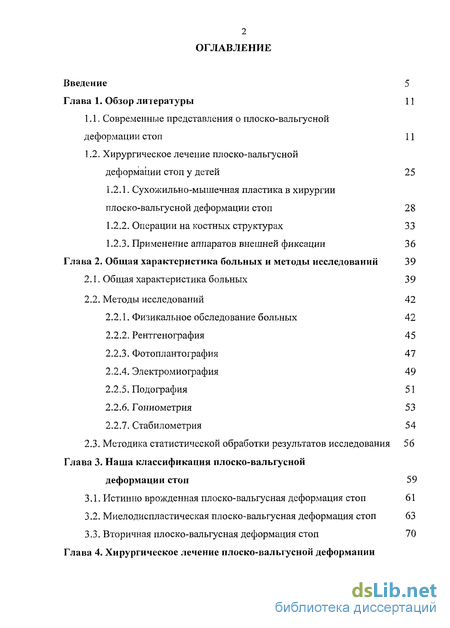 2

ОГЛАВЛЕНИЕ

Введение 5

Глава 1. Обзор литературы 11

1.1. Современные представления о плоско-вальгусной деформации стоп 11

1.2. Хирургическое лечение плоско-вальгусной деформации стоп у детей 25

1.2.1. Сухожильно-мышечная пластика в хирургии плоско-вальгусной деформации стоп 28

1.2.2. Операции на костных структурах 33

1.2.3. Применение аппаратов внешней фиксации 36

Глава 2. Общая характеристика больных и методы исследований 39

2.1. Общая характеристика больных 39

2.2. Методы исследований 42

2.2.1. Физикальное обследование больных 42

2.2.2. Рентгенография 45

2.2.3. Фотоплантография 47

2.2.4. Электромиография 49

2.2.5. Подография 51

2.2.6. Гониометрия 53

2.2.7. Стабилометрия 54

2.3. Методика статистической обработки результатов исследования 56

Глава 3. Наша классификация плоско-вальгусной деформации стоп 59

3.1. Истинно врожденная плоско-вальгусная деформация стоп 61

3.2. Миелодиспластическая плоско-вальгусная деформация стоп 63

3.3. Вторичная плоско-вальгусная деформация стоп 70

Глава 4. Хирургическое лечение плоско-вальгусной деформации

dsLib.net
библиотека диссертаций